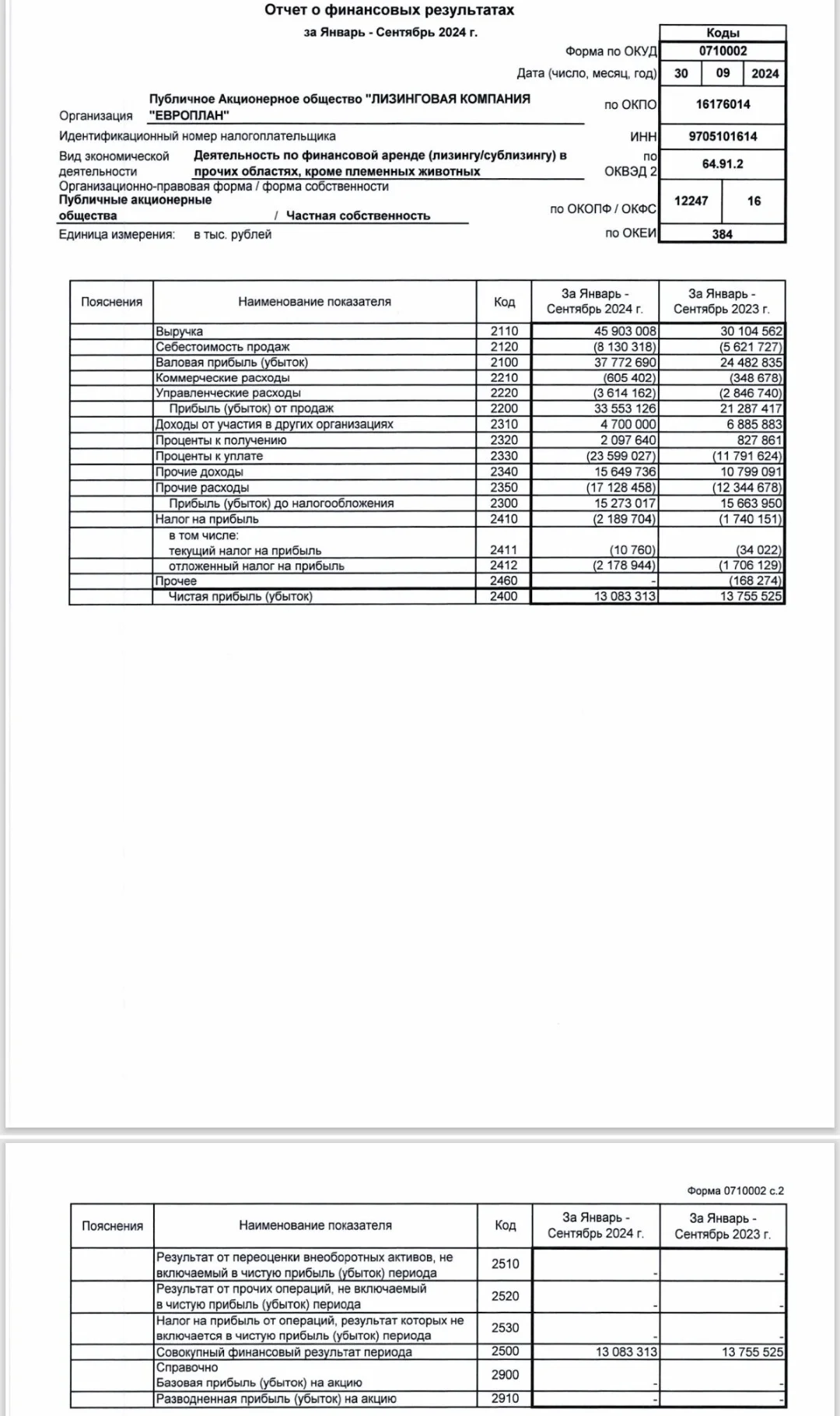 Отчет о финансовых результатах
за Январь - Сентябрь 2024 г.

Коды
Форма по ОКУД 0710002
Дата (число, месяц, год) 30 09 2024

Организация Публичное Акционерное общество "ЛИЗИНГОВАЯ КОМПАНИЯ "ЕВРОПЛАН"
по ОКПО 16176014
Идентификационный номер налогоплательщика
ИНН 9705101614
Вид экономической деятельности Деятельность по финансовой аренде (лизингу/сублизингу) в прочих областях, кроме племенных животных
по ОКВЭД 2 64.91.2
Организационно-правовая форма / форма собственности
Публичные акционерные общества / Частная собственность
по ОКОПФ / ОКФС 12247 16
Единица измерения: в тыс. рублей
по ОКЕИ 384

| Пояснения | Наименование показателя | Код | За Январь - Сентябрь 2024 г. | За Январь - Сентябрь 2023 г. |
|---|---|---|---|---|
| | Выручка | 2110 | 45 903 008 | 30 104 562 |
| | Себестоимость продаж | 2120 | (8 130 318) | (5 621 727) |
| | Валовая прибыль (убыток) | 2100 | 37 772 690 | 24 482 835 |
| | Коммерческие расходы | 2210 | (605 402) | (348 678) |
| | Управленческие расходы | 2220 | (3 614 162) | (2 846 740) |
| | Прибыль (убыток) от продаж | 2200 | 33 553 126 | 21 287 417 |
| | Доходы от участия в других организациях | 2310 | 4 700 000 | 6 885 883 |
| | Проценты к получению | 2320 | 2 097 640 | 827 861 |
| | Проценты к уплате | 2330 | (23 599 027) | (11 791 624) |
| | Прочие доходы | 2340 | 15 649 736 | 10 799 091 |
| | Прочие расходы | 2350 | (17 128 458) | (12 344 678) |
| | Прибыль (убыток) до налогообложения | 2300 | 15 273 017 | 15 663 950 |
| | Налог на прибыль | 2410 | (2 189 704) | (1 740 151) |
| | в том числе: текущий налог на прибыль | 2411 | (10 760) | (34 022) |
| | отложенный налог на прибыль | 2412 | (2 178 944) | (1 706 129) |
| | Прочее | 2460 | - | (168 274) |
| | Чистая прибыль (убыток) | 2400 | 13 083 313 | 13 755 525 |

Форма 0710002 с.2

| Пояснения | Наименование показателя | Код | За Январь - Сентябрь 2024 г. | За Январь - Сентябрь 2023 г. |
|---|---|---|---|---|
| | Результат от переоценки внеоборотных активов, не включаемый в чистую прибыль (убыток) периода | 2510 | - | - |
| | Результат от прочих операций, не включаемый в чистую прибыль (убыток) периода | 2520 | - | - |
| | Налог на прибыль от операций, результат которых не включается в чистую прибыль (убыток) периода | 2530 | - | - |
| | Совокупный финансовый результат периода | 2500 | 13 083 313 | 13 755 525 |
| | Справочно Базовая прибыль (убыток) на акцию | 2900 | - | - |
| | Разводненная прибыль (убыток) на акцию | 2910 | - | - |